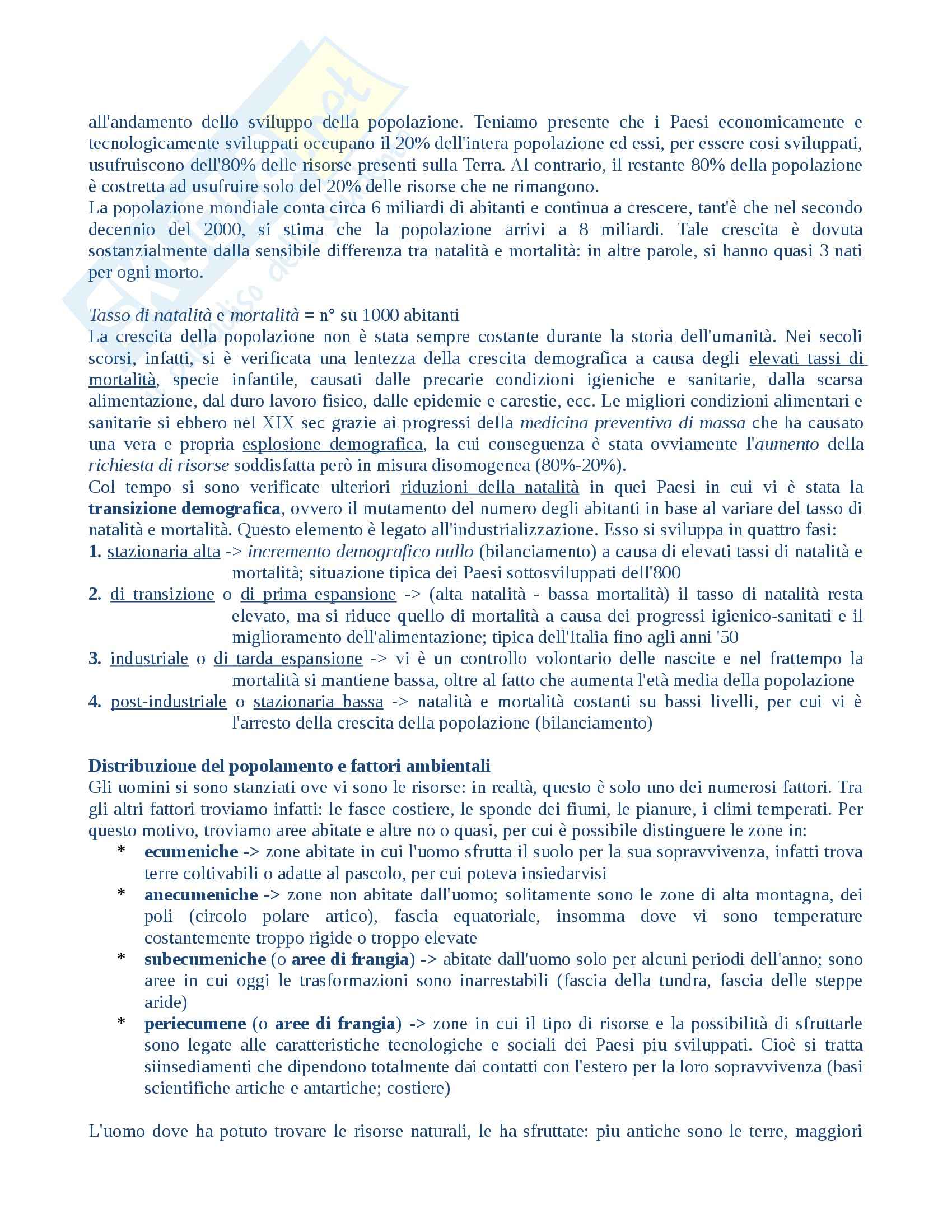 all'andamento dello sviluppo della popolazione. Teniamo presente che i Paesi economicamente e tecnologicamente sviluppati occupano il 20% dell'intera popolazione ed essi, per essere cosi sviluppati, usufruiscono dell'80% delle risorse presenti sulla Terra. Al contrario, il restante 80% della popolazione è costretta ad usufruire solo del 20% delle risorse che ne rimangono.
La popolazione mondiale conta circa 6 miliardi di abitanti e continua a crescere, tant'è che nel secondo decennio del 2000, si stima che la popolazione arrivi a 8 miliardi. Tale crescita è dovuta sostanzialmente dalla sensibile differenza tra natalità e mortalità: in altre parole, si hanno quasi 3 nati per ogni morto.

Tasso di natalità e mortalità = n° su 1000 abitanti
La crescita della popolazione non è stata sempre costante durante la storia dell'umanità. Nei secoli scorsi, infatti, si è verificata una lentezza della crescita demografica a causa degli elevati tassi di mortalità, specie infantile, causati dalle precarie condizioni igieniche e sanitarie, dalla scarsa alimentazione, dal duro lavoro fisico, dalle epidemie e carestie, ecc. Le migliori condizioni alimentari e sanitarie si ebbero nel XIX sec grazie ai progressi della medicina preventiva di massa che ha causato una vera e propria esplosione demografica, la cui conseguenza è stata ovviamente l'aumento della richiesta di risorse soddisfatta però in misura disomogenea (80%-20%).
Col tempo si sono verificate ulteriori riduzioni della natalità in quei Paesi in cui vi è stata la transizione demografica, ovvero il mutamento del numero degli abitanti in base al variare del tasso di natalità e mortalità. Questo elemento è legato all'industrializzazione. Esso si sviluppa in quattro fasi:
1. stazionaria alta -> incremento demografico nullo (bilanciamento) a causa di elevati tassi di natalità e mortalità; situazione tipica dei Paesi sottosviluppati dell'800
2. di transizione o di prima espansione -> (alta natalità - bassa mortalità) il tasso di natalità resta elevato, ma si riduce quello di mortalità a causa dei progressi igienico-sanitati e il miglioramento dell'alimentazione; tipica dell'Italia fino agli anni '50
3. industriale o di tarda espansione -> vi è un controllo volontario delle nascite e nel frattempo la mortalità si mantiene bassa, oltre al fatto che aumenta l'età media della popolazione
4. post-industriale o stazionaria bassa -> natalità e mortalità costanti su bassi livelli, per cui vi è l'arresto della crescita della popolazione (bilanciamento)

Distribuzione del popolamento e fattori ambientali
Gli uomini si sono stanziati ove vi sono le risorse: in realtà, questo è solo uno dei numerosi fattori. Tra gli altri fattori troviamo infatti: le fasce costiere, le sponde dei fiumi, le pianure, i climi temperati. Per questo motivo, troviamo aree abitate e altre no o quasi, per cui è possibile distinguere le zone in:
* ecumeniche -> zone abitate in cui l'uomo sfrutta il suolo per la sua sopravvivenza, infatti trova terre coltivabili o adatte al pascolo, per cui poteva insiedarvisi
* anecumeniche -> zone non abitate dall'uomo; solitamente sono le zone di alta montagna, dei poli (circolo polare artico), fascia equatoriale, insomma dove vi sono temperature costantemente troppo rigide o troppo elevate
* subecumeniche (o aree di frangia) -> abitate dall'uomo solo per alcuni periodi dell'anno; sono aree in cui oggi le trasformazioni sono inarrestabili (fascia della tundra, fascia delle steppe aride)
* periecumene (o aree di frangia) -> zone in cui il tipo di risorse e la possibilità di sfruttarle sono legate alle caratteristiche tecnologiche e sociali dei Paesi piu sviluppati. Cioè si tratta siinsediamenti che dipendono totalmente dai contatti con l'estero per la loro sopravvivenza (basi scientifiche artiche e antartiche; costiere)

L'uomo dove ha potuto trovare le risorse naturali, le ha sfruttate: piu antiche sono le terre, maggiori